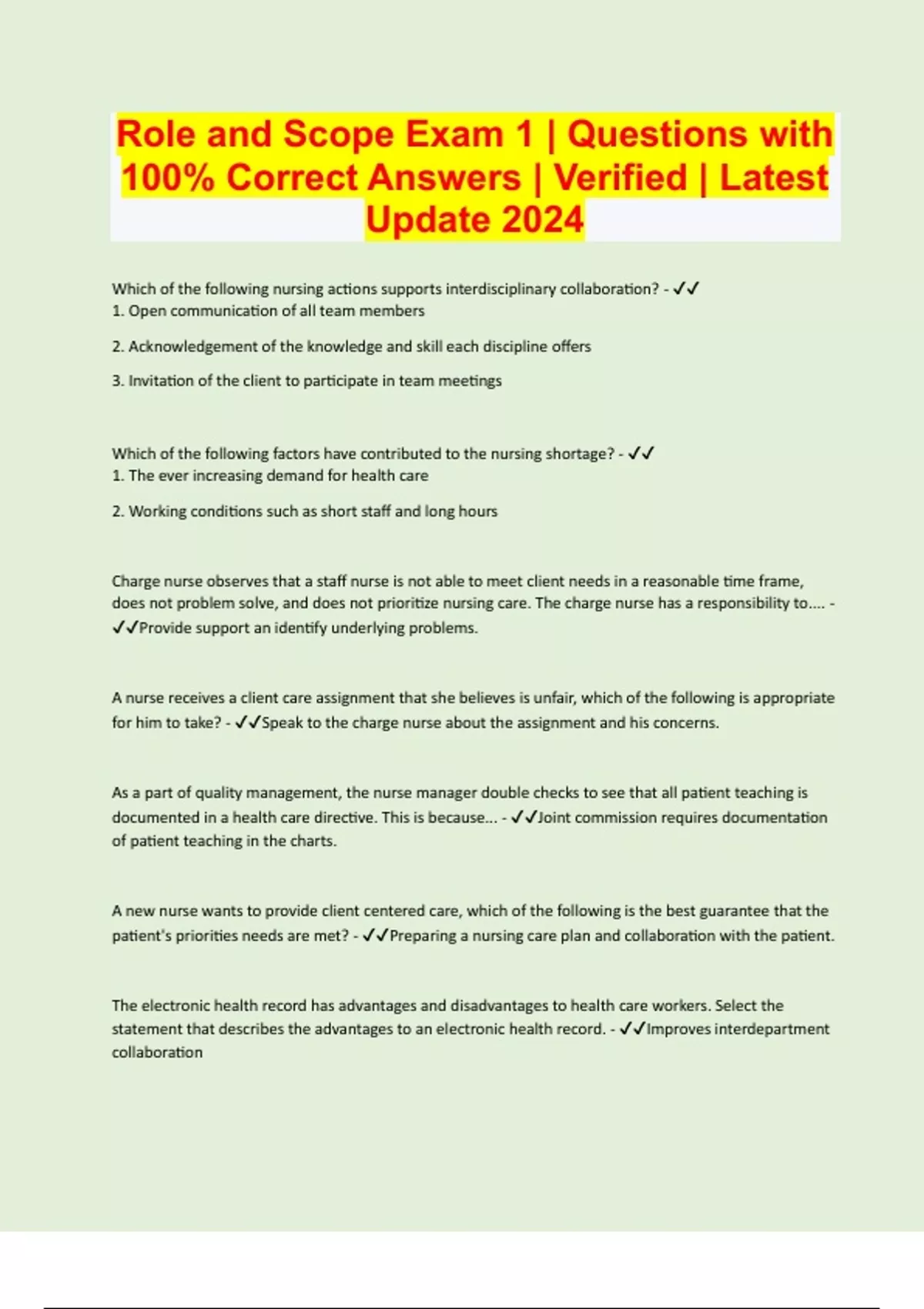 Role and Scope Exam 1 | Questions with 100% Correct Answers | Verified | Latest Update 2024

Which of the following nursing actions supports interdisciplinary collaboration? - ✓✓
1. Open communication of all team members

2. Acknowledgement of the knowledge and skill each discipline offers

3. Invitation of the client to participate in team meetings

Which of the following factors have contributed to the nursing shortage? - ✓✓
1. The ever increasing demand for health care

2. Working conditions such as short staff and long hours

Charge nurse observes that a staff nurse is not able to meet client needs in a reasonable time frame, does not problem solve, and does not prioritize nursing care. The charge nurse has a responsibility to.... - ✓✓Provide support an identify underlying problems.

A nurse receives a client care assignment that she believes is unfair, which of the following is appropriate for him to take? - ✓✓Speak to the charge nurse about the assignment and his concerns.

As a part of quality management, the nurse manager double checks to see that all patient teaching is documented in a health care directive. This is because... - ✓✓Joint commission requires documentation of patient teaching in the charts.

A new nurse wants to provide client centered care, which of the following is the best guarantee that the patient's priorities needs are met? - ✓✓Preparing a nursing care plan and collaboration with the patient.

The electronic health record has advantages and disadvantages to health care workers. Select the statement that describes the advantages to an electronic health record. - ✓✓Improves interdepartment collaboration